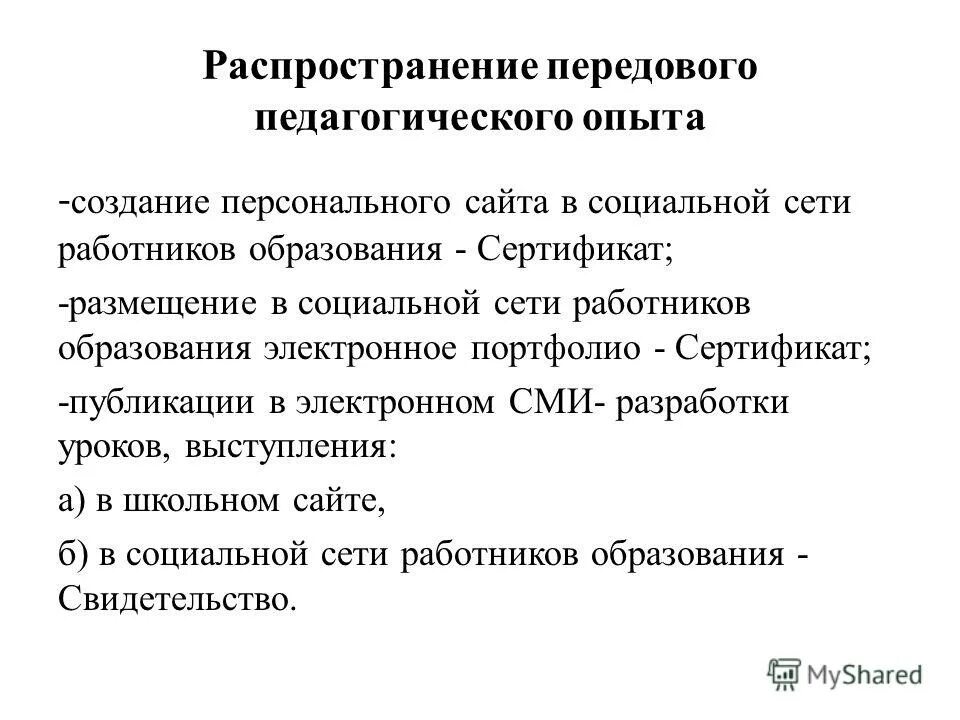 Распространение передового педагогического опыта

-создание персонального сайта в социальной сети работников образования - Сертификат;

-размещение в социальной сети работников образования электронное портфолио - Сертификат;

-публикации в электронном СМИ- разработки уроков, выступления:

а) в школьном сайте,

б) в социальной сети работников образования - Свидетельство.

MyShared